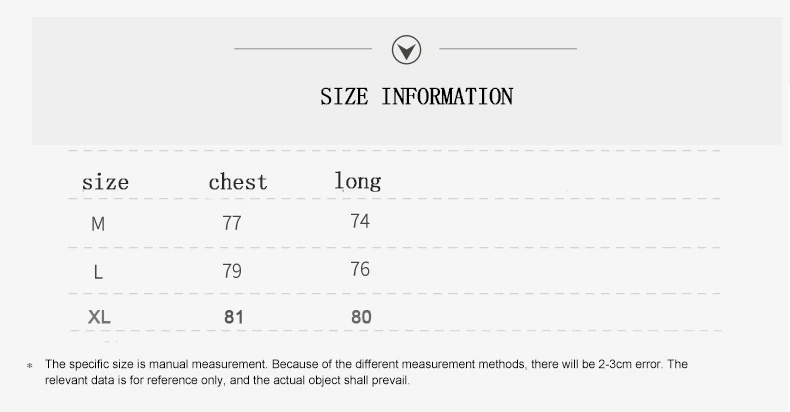 SIZE INFORMATION

| size | chest | long |
|---|---|---|
| M | 77 | 74 |
| L | 79 | 76 |
| XL | 81 | 80 |

* The specific size is manual measurement. Because of the different measurement methods, there will be 2-3cm error. The relevant data is for reference only, and the actual object shall prevail.